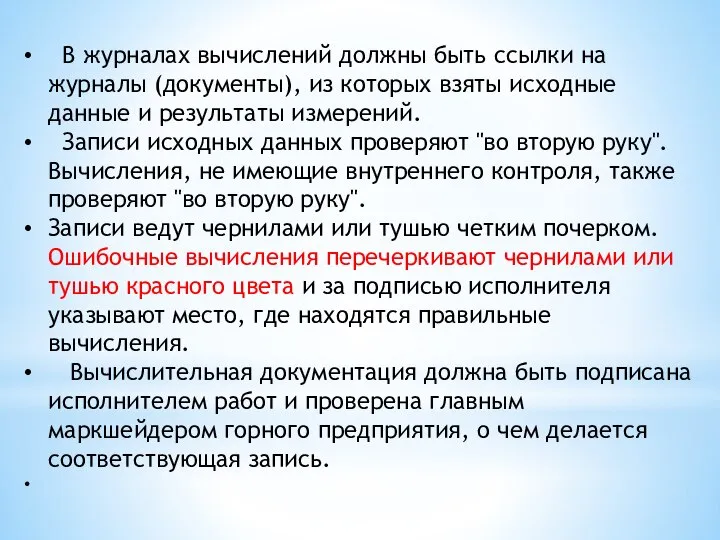 • В журналах вычислений должны быть ссылки на журналы (документы), из которых взяты исходные данные и результаты измерений.
• Записи исходных данных проверяют "во вторую руку". Вычисления, не имеющие внутреннего контроля, также проверяют "во вторую руку".
• Записи ведут чернилами или тушью четким почерком. Ошибочные вычисления перечеркивают чернилами или тушью красного цвета и за подписью исполнителя указывают место, где находятся правильные вычисления.
• Вычислительная документация должна быть подписана исполнителем работ и проверена главным маркшейдером горного предприятия, о чем делается соответствующая запись.
•